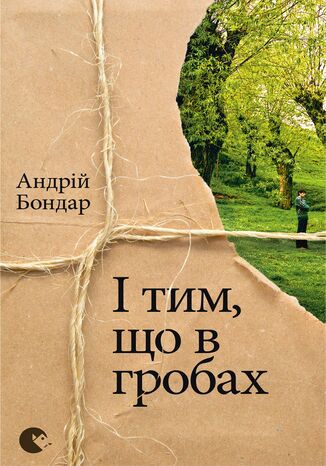 Андрій Бондар

І тим, що в гробах